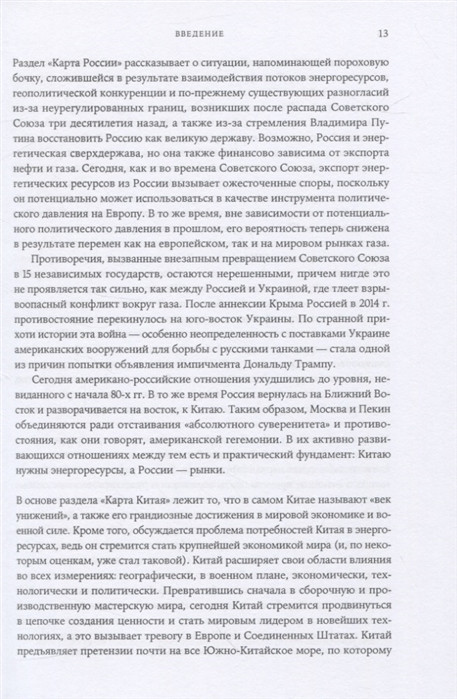 ВВЕДЕНИЕ 13

Раздел «Карта России» рассказывает о ситуации, напоминающей пороховую бочку, сложившейся в результате взаимодействия потоков энергоресурсов, геополитической конкуренции и по-прежнему существующих разногласий из-за неурегулированных границ, возникших после распада Советского Союза три десятилетия назад, а также из-за стремления Владимира Путина восстановить Россию как великую державу. Возможно, Россия и энергетическая сверхдержава, но она также финансово зависима от экспорта нефти и газа. Сегодня, как и во времена Советского Союза, экспорт энергетических ресурсов из России вызывает ожесточенные споры, поскольку он потенциально может использоваться в качестве инструмента политического давления на Европу. В то же время, вне зависимости от потенциального политического давления в прошлом, его вероятность теперь снижена в результате перемен как на европейском, так и на мировом рынках газа.

Противоречия, вызванные внезапным превращением Советского Союза в 15 независимых государств, остаются нерешенными, причем нигде это не проявляется так сильно, как между Россией и Украиной, где тлеет взрывоопасный конфликт вокруг газа. После аннексии Крыма Россией в 2014 г. противостояние перекинулось на юго-восток Украины. По странной прихоти истории эта война — особенно неопределенность с поставками Украине американских вооружений для борьбы с русскими танками — стала одной из причин попытки объявления импичмента Дональду Трампу.

Сегодня американо-российские отношения ухудшились до уровня, невиданного с начала 80-х гг. В то же время Россия вернулась на Ближний Восток и разворачивается на восток, к Китаю. Таким образом, Москва и Пекин объединяются ради отстаивания «абсолютного суверенитета» и противостояния, как они говорят, американской гегемонии. В их активно развивающихся отношениях между тем есть и практический фундамент: Китаю нужны энергоресурсы, а России — рынки.

В основе раздела «Карта Китая» лежит то, что в самом Китае называют «век унижений», а также его грандиозные достижения в мировой экономике и военной силе. Кроме того, обсуждается проблема потребностей Китая в энергоресурсах, ведь он стремится стать крупнейшей экономикой мира (и, по некоторым оценкам, уже стал таковой). Китай расширяет свои области влияния во всех измерениях: географически, в военном плане, экономически, технологически и политически. Превратившись сначала в сборочную и производственную мастерскую мира, сегодня Китай стремится продвинуться в цепочке создания ценности и стать мировым лидером в новейших технологиях, а это вызывает тревогу в Европе и Соединенных Штатах. Китай предъявляет претензии почти на все Южно-Китайское море, по которому